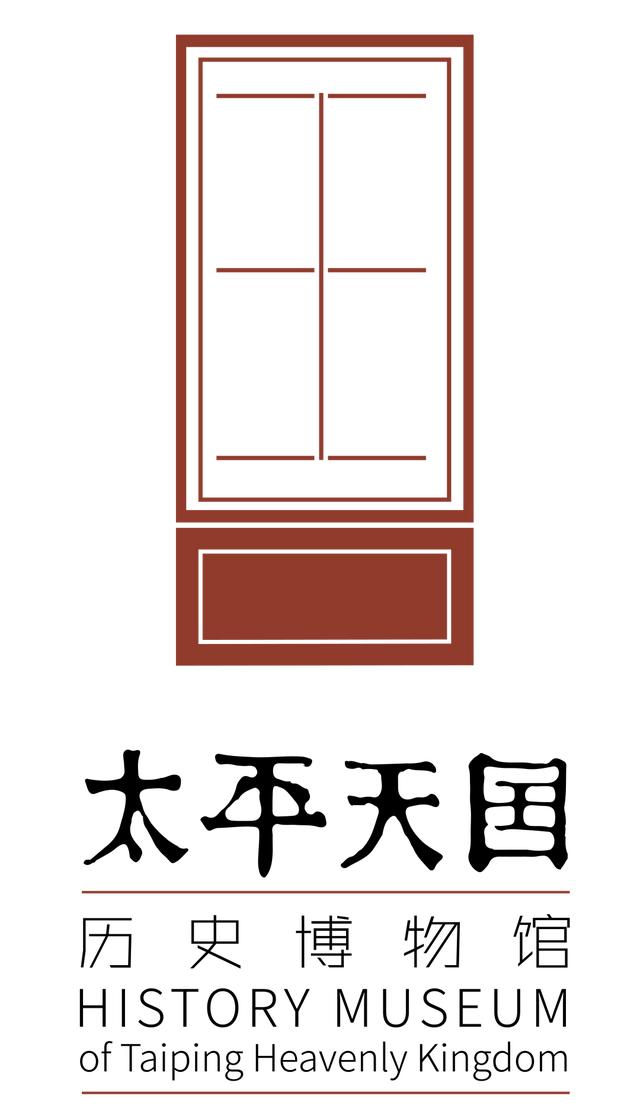 太平天国
历史博物馆
HISTORY MUSEUM
of Taiping Heavenly Kingdom